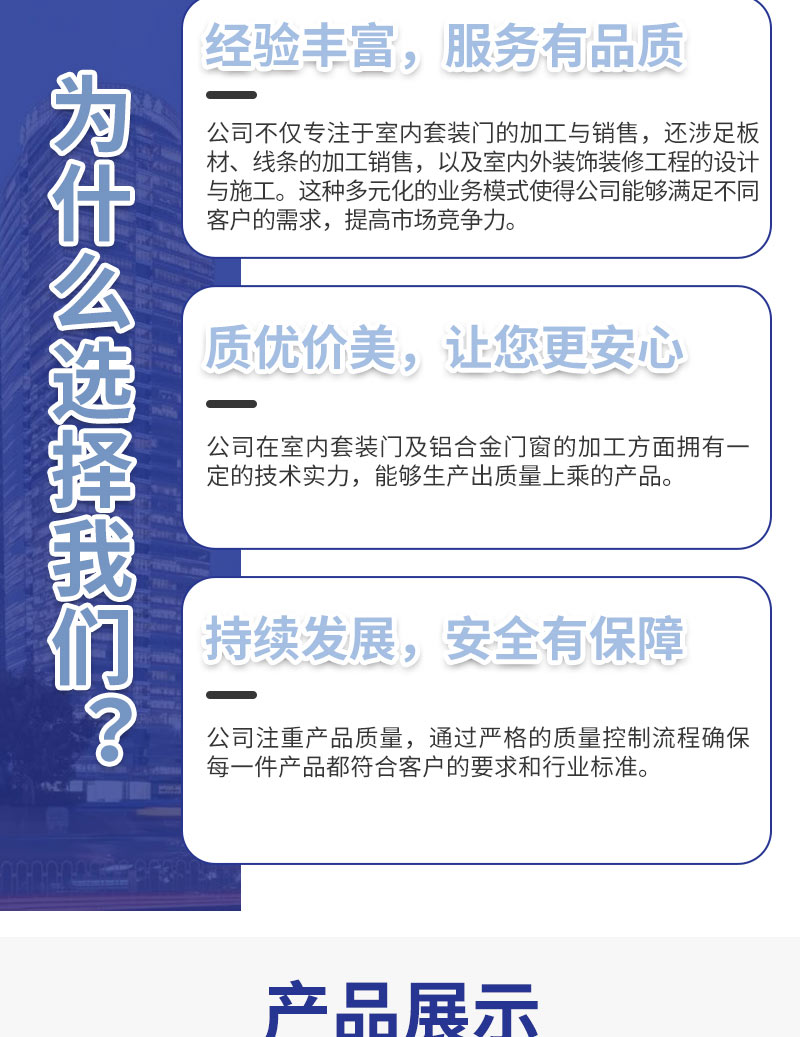 为什么选择我们？

经验丰富，服务有品质

公司不仅专注于室内套装门的加工与销售，还涉足板材、线条的加工销售，以及室内外装饰装修工程的设计与施工。这种多元化的业务模式使得公司能够满足不同客户的需求，提高市场竞争力。

质优价美，让您更安心

公司在室内套装门及铝合金门窗的加工方面拥有一定的技术实力，能够生产出质量上乘的产品。

持续发展，安全有保障

公司注重产品质量，通过严格的质量控制流程确保每一件产品都符合客户的要求和行业标准。

产品展示